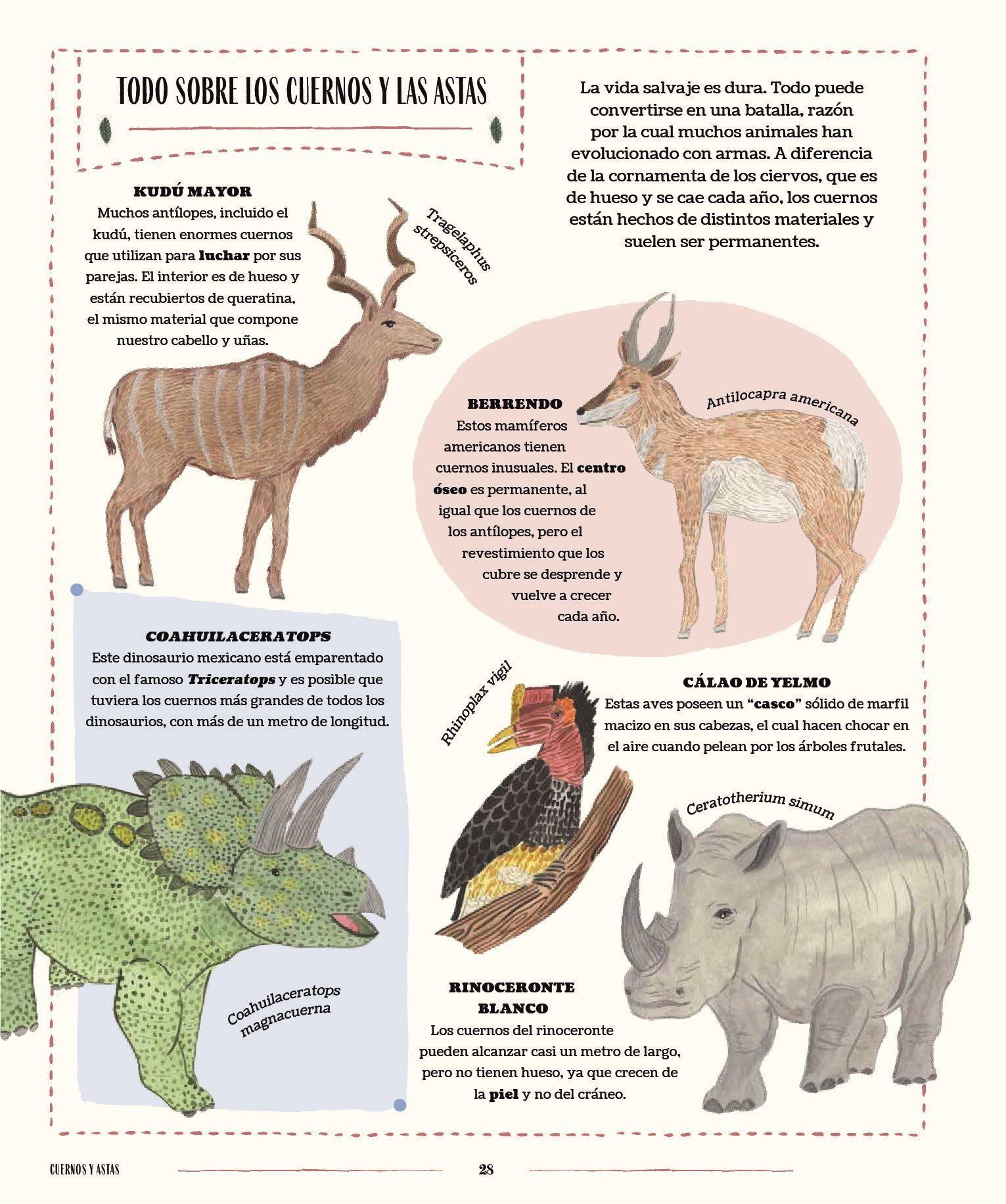 TODO SOBRE LOS CUERNOS Y LAS ASTAS

La vida salvaje es dura. Todo puede convertirse en una batalla, razón por la cual muchos animales han evolucionado con armas. A diferencia de la cornamenta de los ciervos, que es de hueso y se cae cada año, los cuernos están hechos de distintos materiales y suelen ser permanentes.

KUDÚ MAYOR
Muchos antílopes, incluido el kudú, tienen enormes cuernos que utilizan para luchar por sus parejas. El interior es de hueso y están recubiertos de queratina, el mismo material que compone nuestro cabello y uñas.

Tragelaphus strepsiceros

BERRENDO
Estos mamíferos americanos tienen cuernos inusuales. El centro óseo es permanente, al igual que los cuernos de los antílopes, pero el revestimiento que los cubre se desprende y vuelve a crecer cada año.

Antilocapra americana

COAHUILACERATOPS
Este dinosaurio mexicano está emparentado con el famoso Triceratops y es posible que tuviera los cuernos más grandes de todos los dinosaurios, con más de un metro de longitud.

Coahuilaceratops magnacuerna

Rhinoplax vigil

CÁLAO DE YELMO
Estas aves poseen un "casco" sólido de marfil macizo en sus cabezas, el cual hacen chocar en el aire cuando pelean por los árboles frutales.

Ceratotherium simum

RINOCERONTE BLANCO
Los cuernos del rinoceronte pueden alcanzar casi un metro de largo, pero no tienen hueso, ya que crecen de la piel y no del cráneo.

CUERNOS Y ASTAS

28